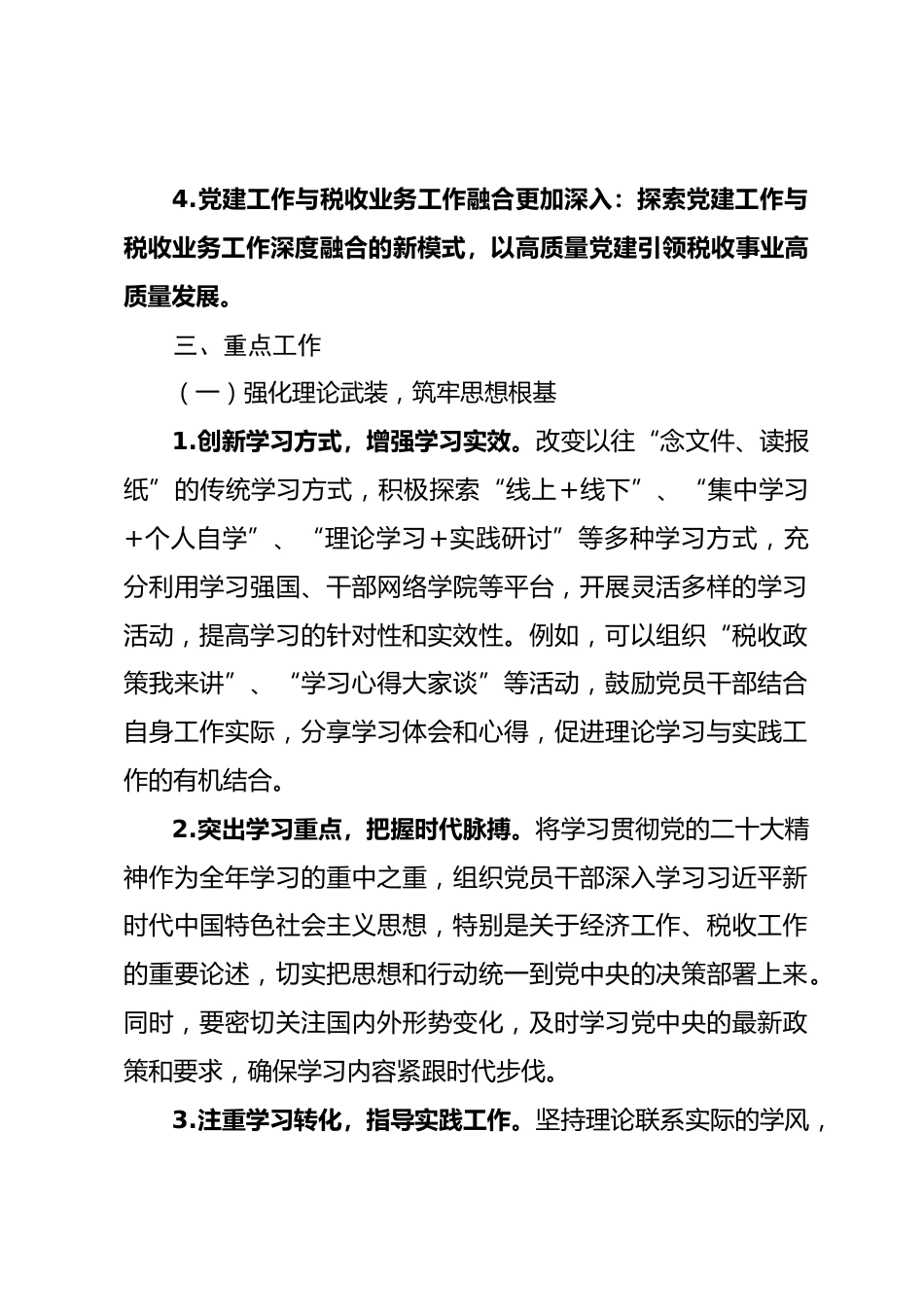 4.党建工作与税收业务工作融合更加深入：探索党建工作与税收业务工作深度融合的新模式，以高质量党建引领税收事业高质量发展。

三、重点工作

（一）强化理论武装，筑牢思想根基

1.创新学习方式，增强学习实效。改变以往“念文件、读报纸”的传统学习方式，积极探索“线上+线下”、“集中学习+个人自学”、“理论学习+实践研讨”等多种学习方式，充分利用学习强国、干部网络学院等平台，开展灵活多样的学习活动，提高学习的针对性和实效性。例如，可以组织“税收政策我来讲”、“学习心得大家谈”等活动，鼓励党员干部结合自身工作实际，分享学习体会和心得，促进理论学习与实践工作的有机结合。

2.突出学习重点，把握时代脉搏。将学习贯彻党的二十大精神作为全年学习的重中之重，组织党员干部深入学习习近平新时代中国特色社会主义思想，特别是关于经济工作、税收工作的重要论述，切实把思想和行动统一到党中央的决策部署上来。同时，要密切关注国内外形势变化，及时学习党中央的最新政策和要求，确保学习内容紧跟时代步伐。

3.注重学习转化，指导实践工作。坚持理论联系实际的学风，